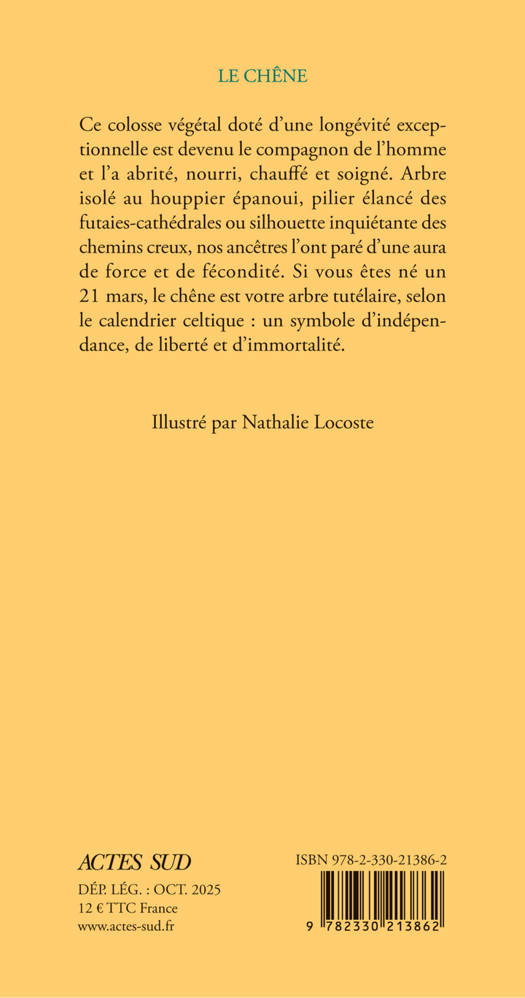 LE CHÊNE

Ce colosse végétal doté d'une longévité exceptionnelle est devenu le compagnon de l'homme et l'a abrité, nourri, chauffé et soigné. Arbre isolé au houppier épanoui, pilier élancé des futaies-cathédrales ou silhouette inquiétante des chemins creux, nos ancêtres l'ont paré d'une aura de force et de fécondité. Si vous êtes né un 21 mars, le chêne est votre arbre tutélaire, selon le calendrier celtique : un symbole d'indépendance, de liberté et d'immortalité.

Illustré par Nathalie Locoste

ACTES SUD
DÉP. LÉG. : OCT. 2025
12 € TTC France
www.actes-sud.fr

ISBN 978-2-330-21386-2
9 782330 213862